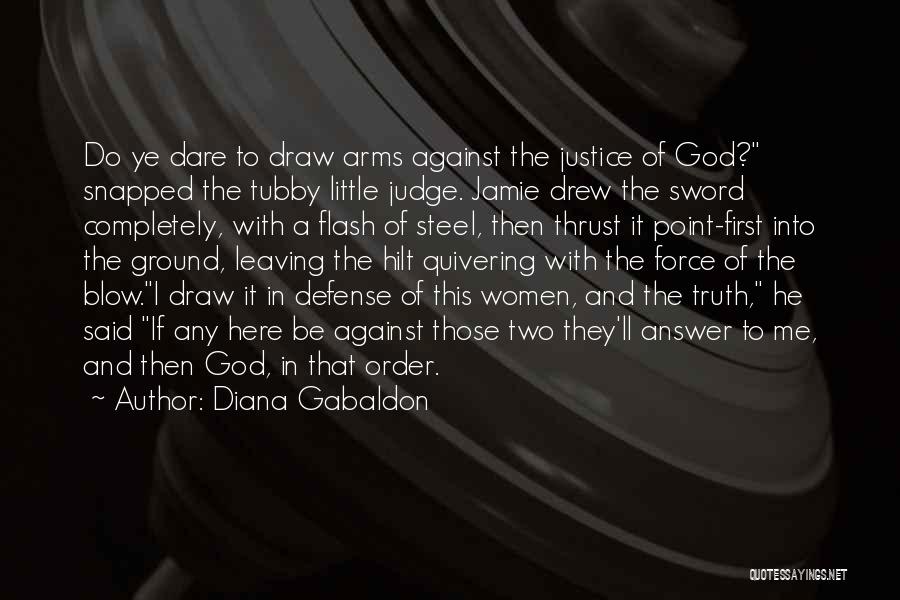 Do ye dare to draw arms against the justice of God?" snapped the tubby little judge. Jamie drew the sword completely, with a flash of steel, then thrust it point-first into the ground, leaving the hilt quivering with the force of the blow."I draw it in defense of this women, and the truth," he said "If any here be against those two they'll answer to me, and then God, in that order.

~ Author: Diana Gabaldon

QUOTESSAYINGS.NET